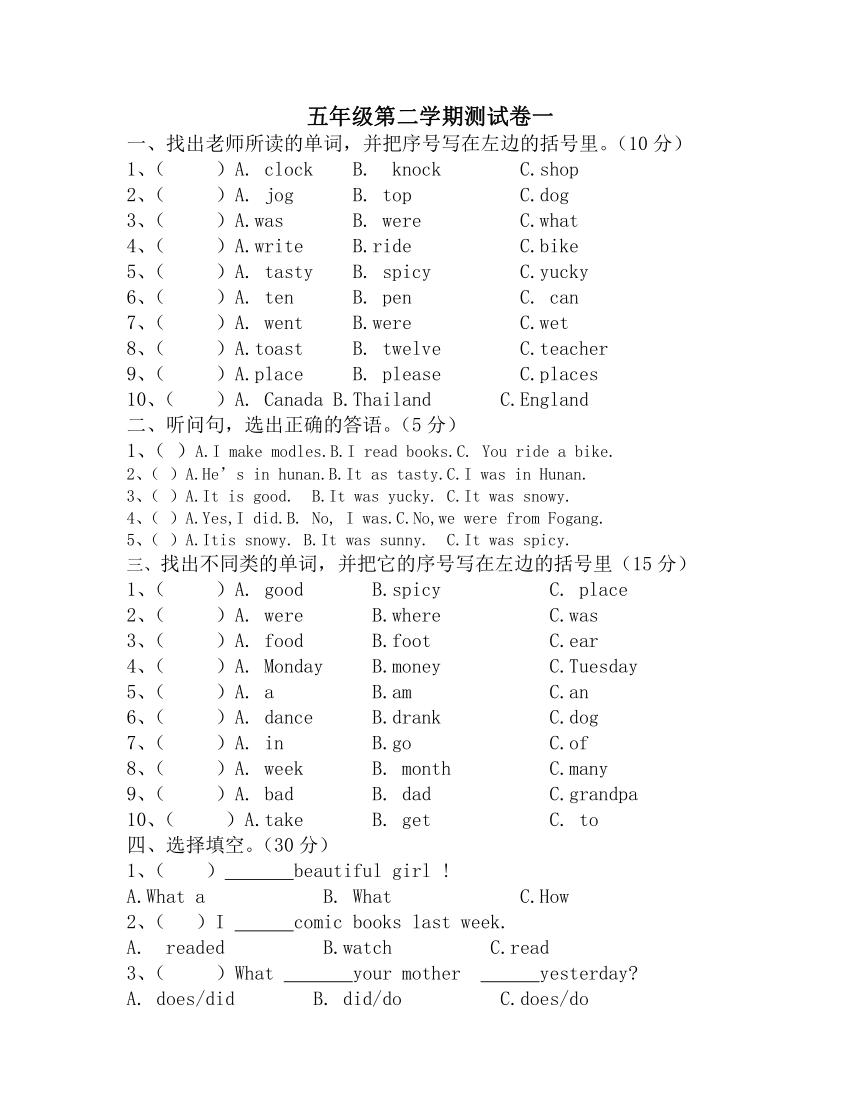 五年级第二学期测试卷一

一、找出老师所读的单词，并把序号写在左边的括号里。（10 分）

1、(　　) A. clock　B. knock　C.shop

2、(　　) A. jog　B. top　C.dog

3、(　　) A.was　B. were　C.what

4、(　　) A.write　B.ride　C.bike

5、(　　) A. tasty　B. spicy　C.yucky

6、(　　) A. ten　B. pen　C. can

7、(　　) A. went　B.were　C.wet

8、(　　) A.toast　B. twelve　C.teacher

9、(　　) A.place　B. please　C.places

10、(　　) A. Canada B.Thailand　C.England

二、听问句，选出正确的答语。（5 分）

1、( ) A.I make modles.B.I read books.C. You ride a bike.

2、( ) A.He's in hunan.B.It as tasty.C.I was in Hunan.

3、( ) A.It is good. B.It was yucky. C.It was snowy.

4、( ) A.Yes,I did.B. No, I was.C.No,we were from Fogang.

5、( ) A.Itis snowy. B.It was sunny. C.It was spicy.

三、找出不同类的单词，并把它的序号写在左边的括号里（15 分）

1、(　　) A. good　B.spicy　C. place

2、(　　) A. were　B.where　C.was

3、(　　) A. food　B.foot　C.ear

4、(　　) A. Monday　B.money　C.Tuesday

5、(　　) A. a　B.am　C.an

6、(　　) A. dance　B.drank　C.dog

7、(　　) A. in　B.go　C.of

8、(　　) A. week　B. month　C.many

9、(　　) A. bad　B. dad　C.grandpa

10、(　　) A.take　B. get　C. to

四、选择填空。（30 分）

1、(　　) _______beautiful girl !

A.What a　B. What　C.How

2、(　　) I ______comic books last week.

A. readed　B.watch　C.read

3、(　　) What _______your mother ______yesterday?

A. does/did　B. did/do　C.does/do